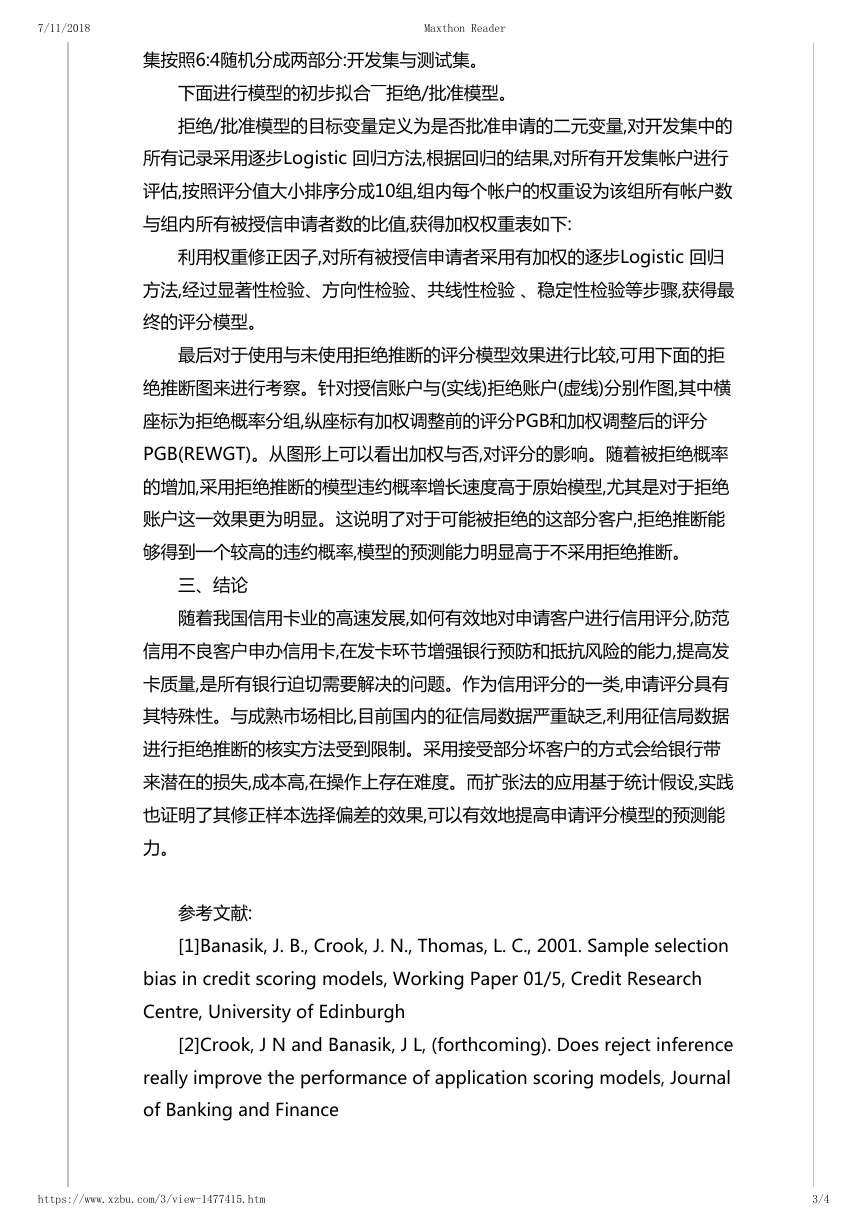 7/11/2018 Maxthon Reader

集按照6:4随机分成两部分:开发集与测试集。

下面进行模型的初步拟合¯拒绝/批准模型。

拒绝/批准模型的目标变量定义为是否批准申请的二元变量,对开发集中的所有记录采用逐步Logistic 回归方法,根据回归的结果,对所有开发集帐户进行评估,按照评分值大小排序分成10组,组内每个帐户的权重设为该组所有帐户数与组内所有被授信申请者数的比值,获得加权权重表如下:

利用权重修正因子,对所有被授信申请者采用有加权的逐步Logistic 回归方法,经过显著性检验、方向性检验、共线性检验 、稳定性检验等步骤,获得最终的评分模型。

最后对于使用与未使用拒绝推断的评分模型效果进行比较,可用下面的拒绝推断图来进行考察。针对授信账户与(实线)拒绝账户(虚线)分别作图,其中横座标为拒绝概率分组,纵座标有加权调整前的评分PGB和加权调整后的评分PGB(REWGT)。从图形上可以看出加权与否,对评分的影响。随着被拒绝概率的增加,采用拒绝推断的模型违约概率增长速度高于原始模型,尤其是对于拒绝账户这一效果更为明显。这说明了对于可能被拒绝的这部分客户,拒绝推断能够得到一个较高的违约概率,模型的预测能力明显高于不采用拒绝推断。

三、结论

随着我国信用卡业的高速发展,如何有效地对申请客户进行信用评分,防范信用不良客户申办信用卡,在发卡环节增强银行预防和抵抗风险的能力,提高发卡质量,是所有银行迫切需要解决的问题。作为信用评分的一类,申请评分具有其特殊性。与成熟市场相比,目前国内的征信局数据严重缺乏,利用征信局数据进行拒绝推断的核实方法受到限制。采用接受部分坏客户的方式会给银行带来潜在的损失,成本高,在操作上存在难度。而扩张法的应用基于统计假设,实践也证明了其修正样本选择偏差的效果,可以有效地提高申请评分模型的预测能力。

参考文献:

[1]Banasik, J. B., Crook, J. N., Thomas, L. C., 2001. Sample selection bias in credit scoring models, Working Paper 01/5, Credit Research Centre, University of Edinburgh

[2]Crook, J N and Banasik, J L, (forthcoming). Does reject inference really improve the performance of application scoring models, Journal of Banking and Finance

https://www.xzbu.com/3/view-1477415.htm 3/4